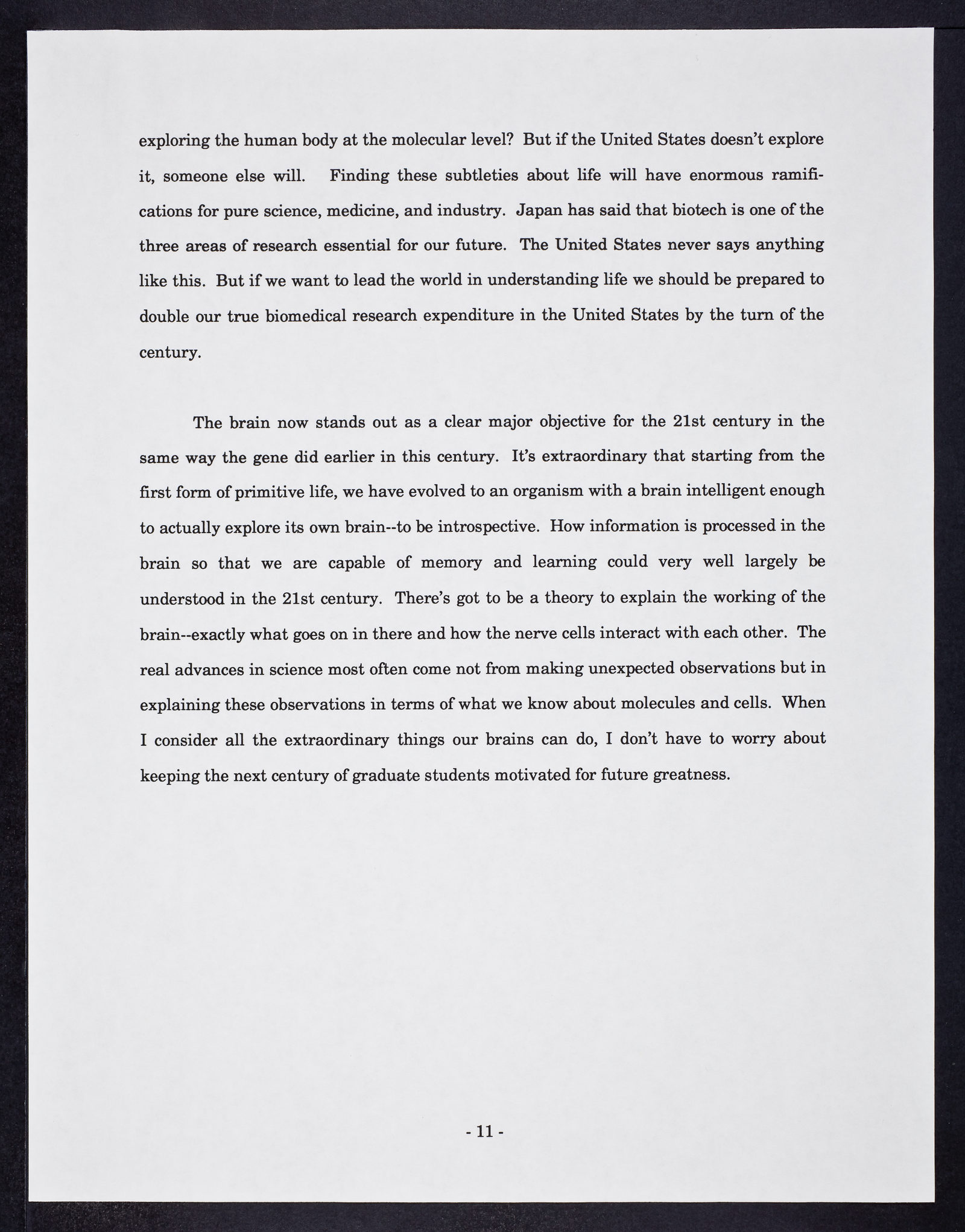 exploring the human body at the molecular level? But if the United States doesn't explore it, someone else will. Finding these subtleties about life will have enormous ramifications for pure science, medicine, and industry. Japan has said that biotech is one of the three areas of research essential for our future. The United States never says anything like this. But if we want to lead the world in understanding life we should be prepared to double our true biomedical research expenditure in the United States by the turn of the century.

The brain now stands out as a clear major objective for the 21st century in the same way the gene did earlier in this century. It's extraordinary that starting from the first form of primitive life, we have evolved to an organism with a brain intelligent enough to actually explore its own brain--to be introspective. How information is processed in the brain so that we are capable of memory and learning could very well largely be understood in the 21st century. There's got to be a theory to explain the working of the brain--exactly what goes on in there and how the nerve cells interact with each other. The real advances in science most often come not from making unexpected observations but in explaining these observations in terms of what we know about molecules and cells. When I consider all the extraordinary things our brains can do, I don't have to worry about keeping the next century of graduate students motivated for future greatness.

- 11 -